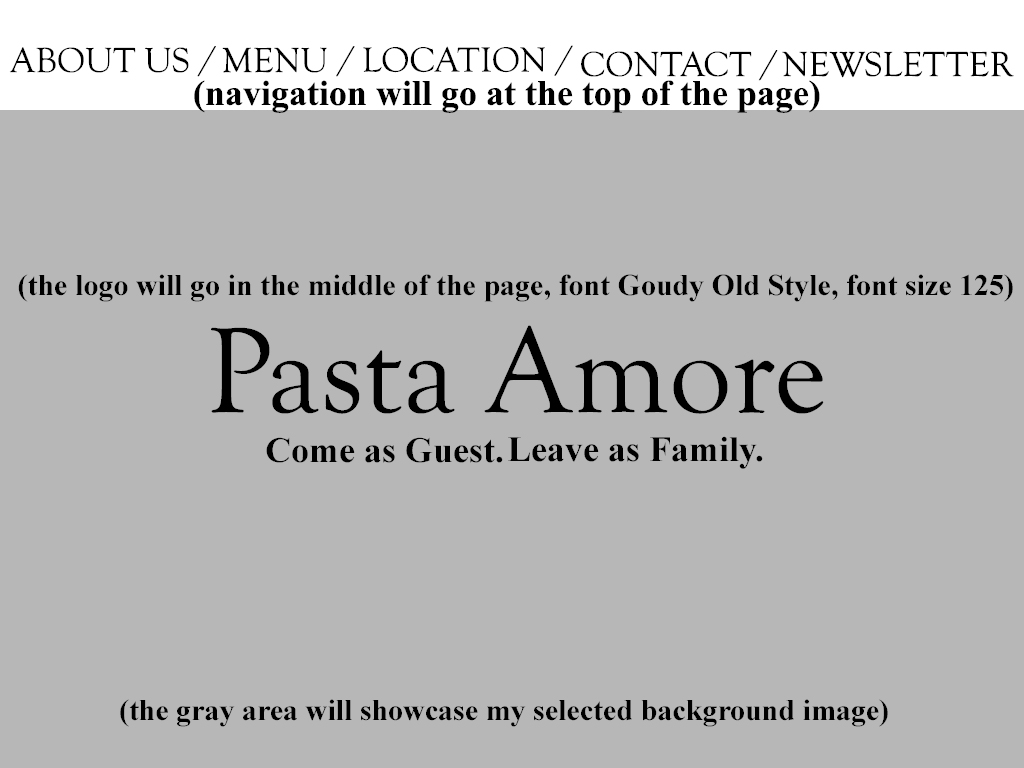 ABOUT US / MENU / LOCATION / CONTACT / NEWSLETTER
(navigation will go at the top of the page)

(the logo will go in the middle of the page, font Goudy Old Style, font size 125)

Pasta Amore

Come as Guest. Leave as Family.

(the gray area will showcase my selected background image)